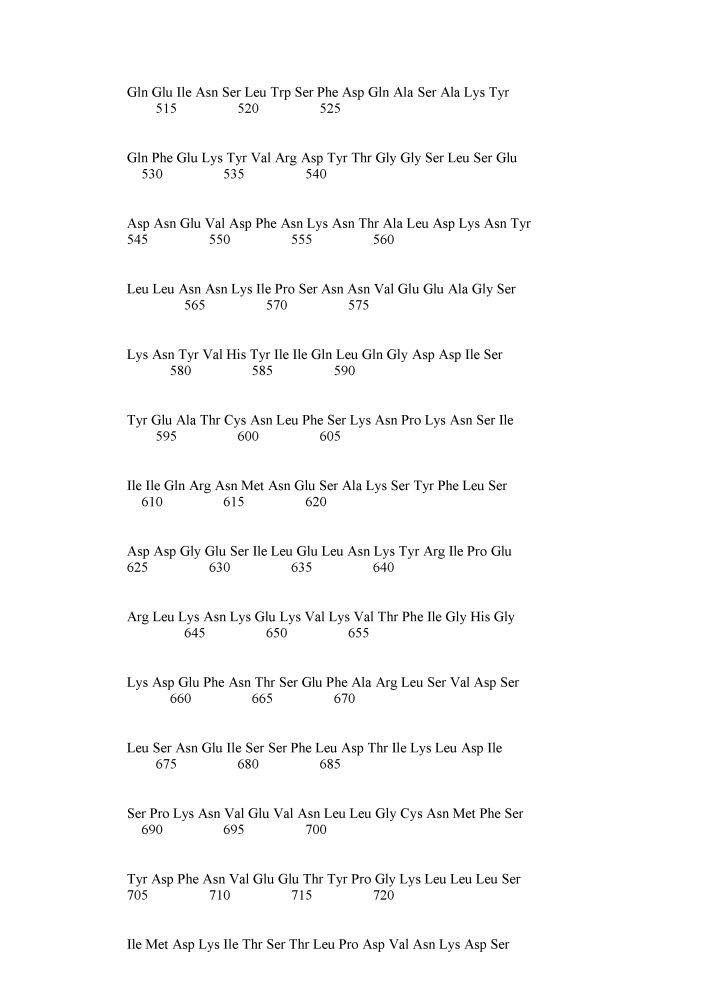 Gln Glu Ile Asn Ser Leu Trp Ser Phe Asp Gln Ala Ser Ala Lys Tyr
515 520 525

Gln Phe Glu Lys Tyr Val Arg Asp Tyr Thr Gly Gly Ser Leu Ser Glu
530 535 540

Asp Asn Glu Val Asp Phe Asn Lys Asn Thr Ala Leu Asp Lys Asn Tyr
545 550 555 560

Leu Leu Asn Asn Lys Ile Pro Ser Asn Asn Val Glu Glu Ala Gly Ser
565 570 575

Lys Asn Tyr Val His Tyr Ile Ile Gln Leu Gln Gly Asp Asp Ile Ser
580 585 590

Tyr Glu Ala Thr Cys Asn Leu Phe Ser Lys Asn Pro Lys Asn Ser Ile
595 600 605

Ile Ile Gln Arg Asn Met Asn Glu Ser Ala Lys Ser Tyr Phe Leu Ser
610 615 620

Asp Asp Gly Glu Ser Ile Leu Glu Leu Asn Lys Tyr Arg Ile Pro Glu
625 630 635 640

Arg Leu Lys Asn Lys Glu Lys Val Lys Val Thr Phe Ile Gly His Gly
645 650 655

Lys Asp Glu Phe Asn Thr Ser Glu Phe Ala Arg Leu Ser Val Asp Ser
660 665 670

Leu Ser Asn Glu Ile Ser Ser Phe Leu Asp Thr Ile Lys Leu Asp Ile
675 680 685

Ser Pro Lys Asn Val Glu Val Asn Leu Leu Gly Cys Asn Met Phe Ser
690 695 700

Tyr Asp Phe Asn Val Glu Glu Thr Tyr Pro Gly Lys Leu Leu Leu Ser
705 710 715 720

Ile Met Asp Lys Ile Thr Ser Thr Leu Pro Asp Val Asn Lys Asp Ser